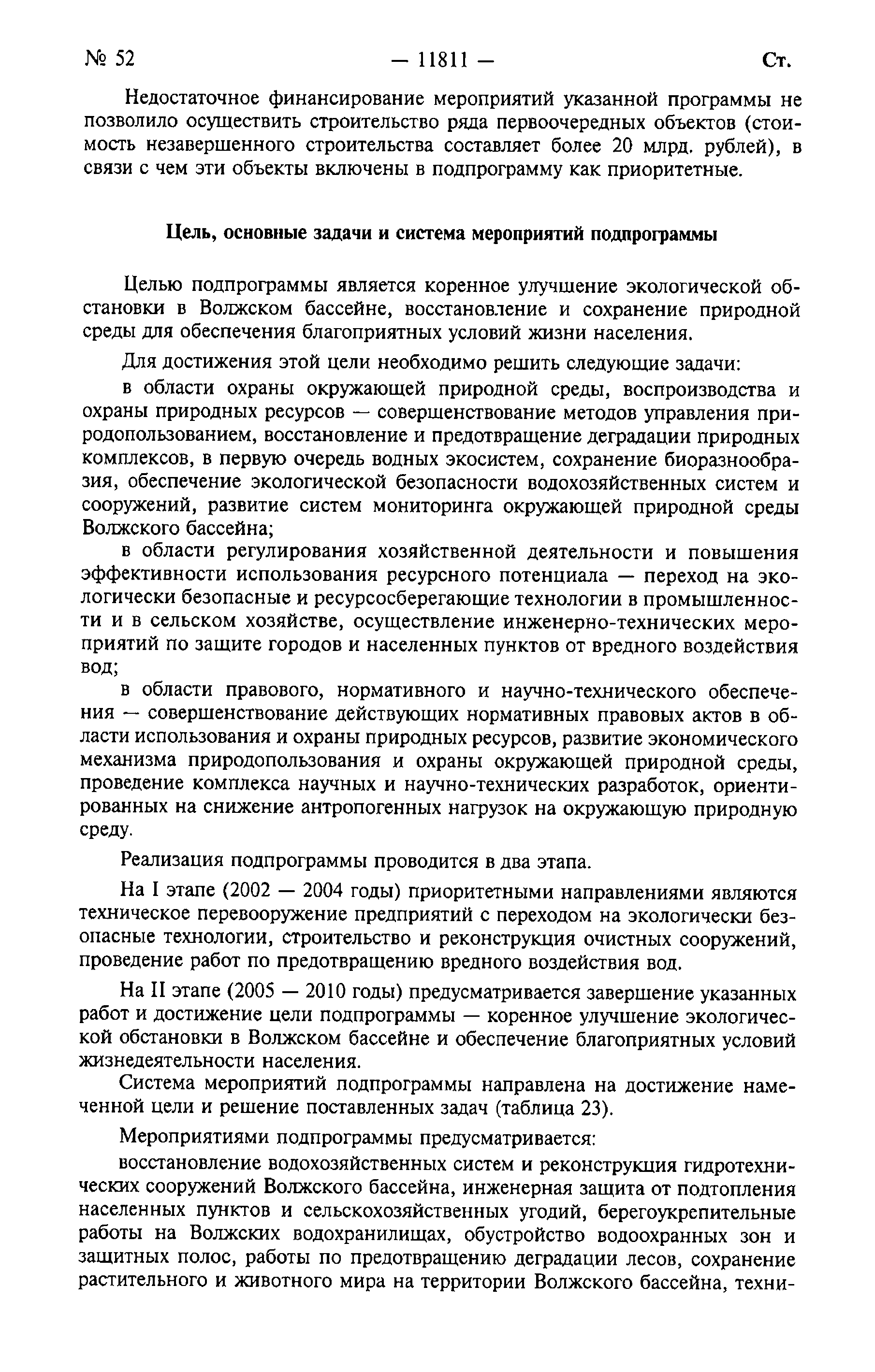 № 52 — 11811 — Ст.

Недостаточное финансирование мероприятий указанной программы не позволило осуществить строительство ряда первоочередных объектов (стоимость незавершенного строительства составляет более 20 млрд. рублей), в связи с чем эти объекты включены в подпрограмму как приоритетные.

Цель, основные задачи и система мероприятий подпрограммы

Целью подпрограммы является коренное улучшение экологической обстановки в Волжском бассейне, восстановление и сохранение природной среды для обеспечения благоприятных условий жизни населения.

Для достижения этой цели необходимо решить следующие задачи:

в области охраны окружающей природной среды, воспроизводства и охраны природных ресурсов — совершенствование методов управления природопользованием, восстановление и предотвращение деградации природных комплексов, в первую очередь водных экосистем, сохранение биоразнообразия, обеспечение экологической безопасности водохозяйственных систем и сооружений, развитие систем мониторинга окружающей природной среды Волжского бассейна;

в области регулирования хозяйственной деятельности и повышения эффективности использования ресурсного потенциала — переход на экологически безопасные и ресурсосберегающие технологии в промышленности и в сельском хозяйстве, осуществление инженерно-технических мероприятий по защите городов и населенных пунктов от вредного воздействия вод;

в области правового, нормативного и научно-технического обеспечения — совершенствование действующих нормативных правовых актов в области использования и охраны природных ресурсов, развитие экономического механизма природопользования и охраны окружающей природной среды, проведение комплекса научных и научно-технических разработок, ориентированных на снижение антропогенных нагрузок на окружающую природную среду.

Реализация подпрограммы проводится в два этапа.

На I этапе (2002 — 2004 годы) приоритетными направлениями являются техническое перевооружение предприятий с переходом на экологически безопасные технологии, строительство и реконструкция очистных сооружений, проведение работ по предотвращению вредного воздействия вод.

На II этапе (2005 — 2010 годы) предусматривается завершение указанных работ и достижение цели подпрограммы — коренное улучшение экологической обстановки в Волжском бассейне и обеспечение благоприятных условий жизнедеятельности населения.

Система мероприятий подпрограммы направлена на достижение намеченной цели и решение поставленных задач (таблица 23).

Мероприятиями подпрограммы предусматривается:

восстановление водохозяйственных систем и реконструкция гидротехнических сооружений Волжского бассейна, инженерная защита от подтопления населенных пунктов и сельскохозяйственных угодий, берегоукрепительные работы на Волжских водохранилищах, обустройство водоохранных зон и защитных полос, работы по предотвращению деградации лесов, сохранение растительного и животного мира на территории Волжского бассейна, техни-